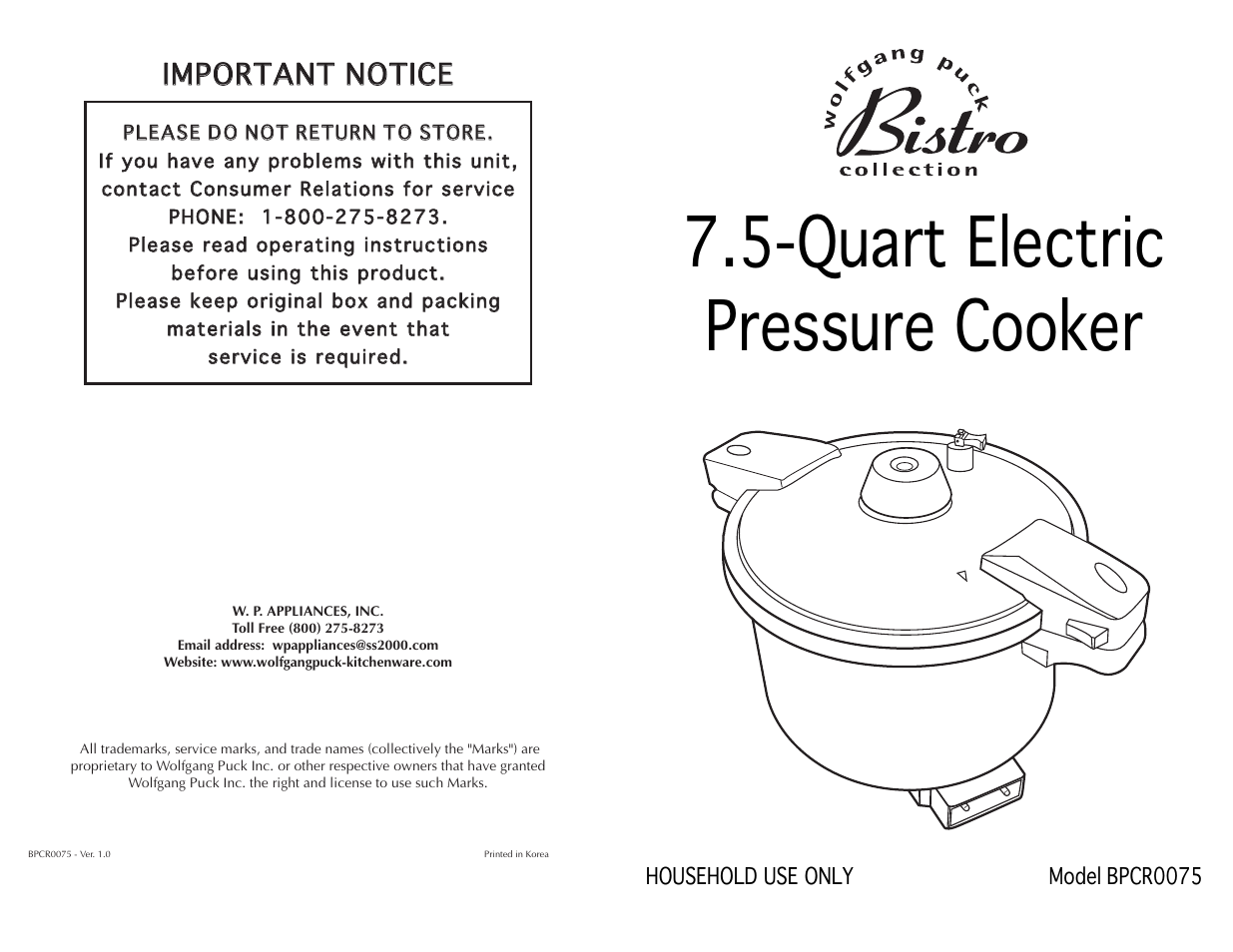 IMPORTANT NOTICE

PLEASE DO NOT RETURN TO STORE.
If you have any problems with this unit, contact Consumer Relations for service
PHONE: 1-800-275-8273.
Please read operating instructions before using this product.
Please keep original box and packing materials in the event that service is required.

W. P. APPLIANCES, INC.
Toll Free (800) 275-8273
Email address: wpappliances@ss2000.com
Website: www.wolfgangpuck-kitchenware.com

All trademarks, service marks, and trade names (collectively the "Marks") are proprietary to Wolfgang Puck Inc. or other respective owners that have granted Wolfgang Puck Inc. the right and license to use such Marks.

BPCR0075 - Ver. 1.0

Printed in Korea

wolfgang puck
Bistro
collection

7.5-Quart Electric Pressure Cooker

HOUSEHOLD USE ONLY

Model BPCR0075